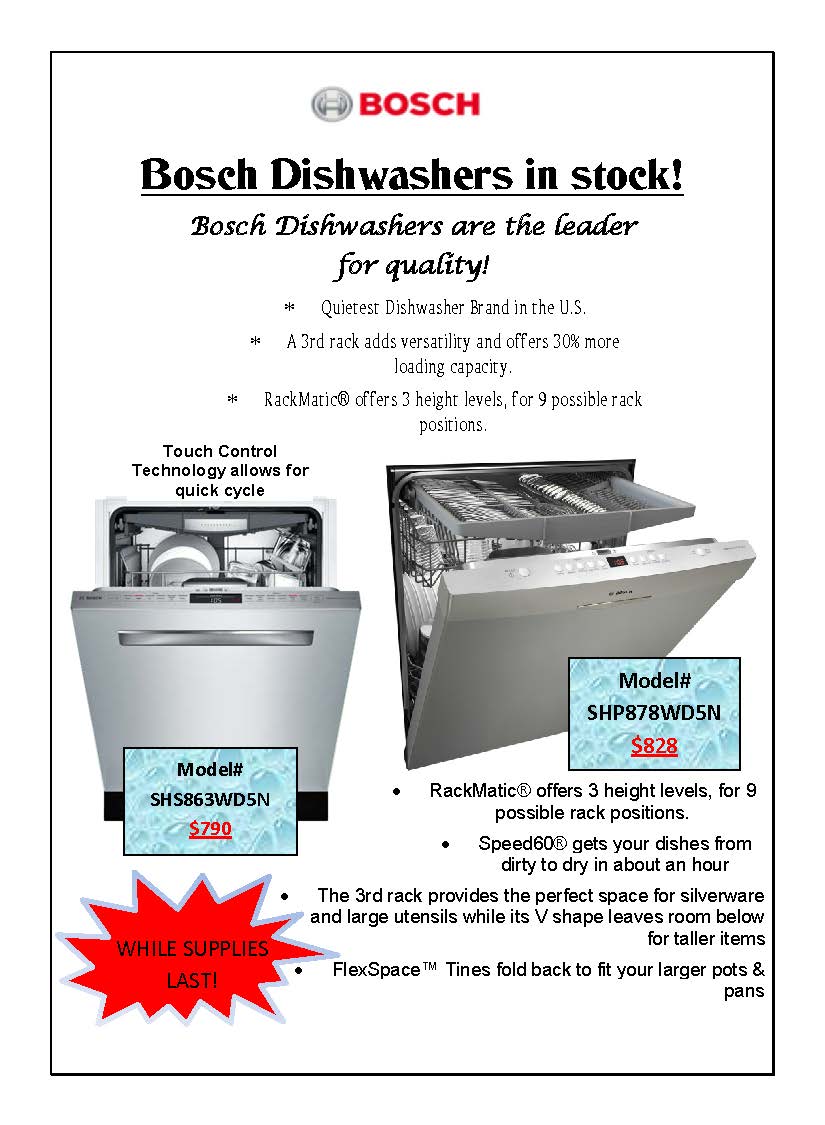 BOSCH

Bosch Dishwashers in stock!

Bosch Dishwashers are the leader for quality!

* Quietest Dishwasher Brand in the U.S.

* A 3rd rack adds versatility and offers 30% more loading capacity.

* RackMatic® offers 3 height levels, for 9 possible rack positions.

Touch Control Technology allows for quick cycle

Model# SHS863WD5N $790

Model# SHP878WD5N $828

• RackMatic® offers 3 height levels, for 9 possible rack positions.

• Speed60® gets your dishes from dirty to dry in about an hour

• The 3rd rack provides the perfect space for silverware and large utensils while its V shape leaves room below for taller items

• FlexSpace™ Tines fold back to fit your larger pots & pans

WHILE SUPPLIES LAST!